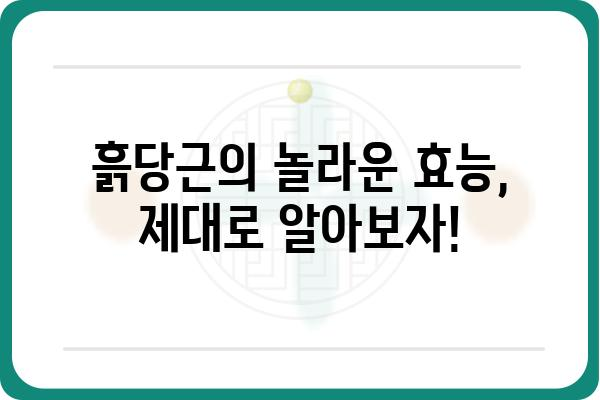 흙당근의 놀라운 효능,
제대로 알아보자!